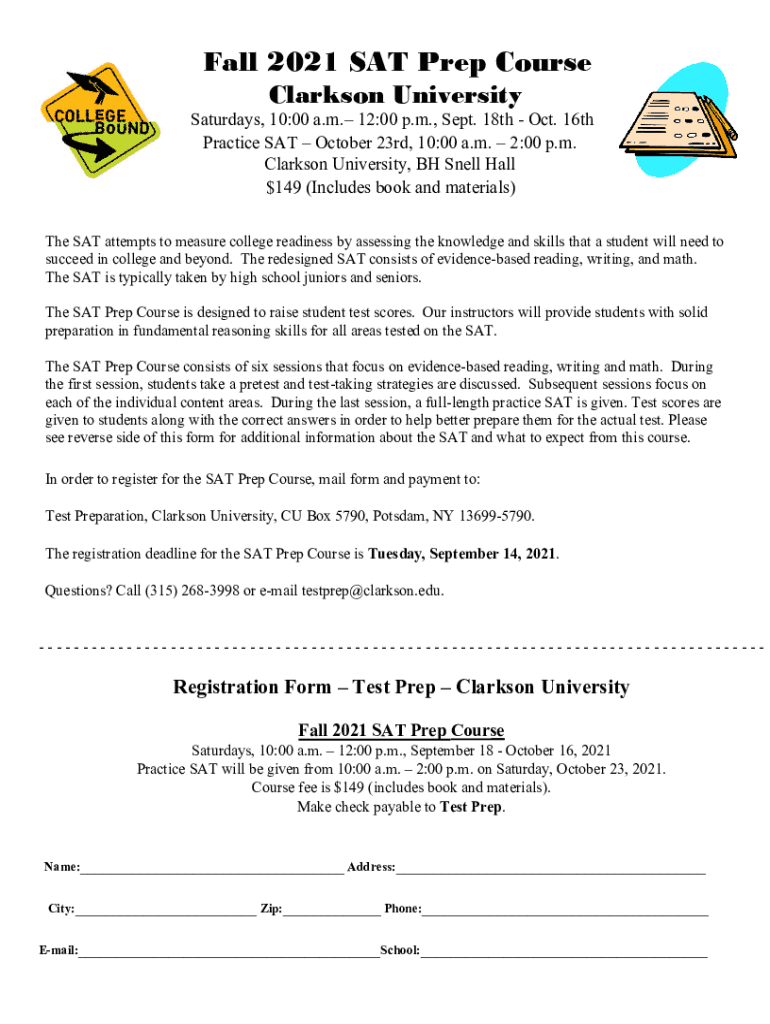 COLLEGE BOUND

Fall 2021 SAT Prep Course
Clarkson University
Saturdays, 10:00 a.m.– 12:00 p.m., Sept. 18th - Oct. 16th
Practice SAT – October 23rd, 10:00 a.m. – 2:00 p.m.
Clarkson University, BH Snell Hall
$149 (Includes book and materials)

The SAT attempts to measure college readiness by assessing the knowledge and skills that a student will need to succeed in college and beyond. The redesigned SAT consists of evidence-based reading, writing, and math. The SAT is typically taken by high school juniors and seniors.

The SAT Prep Course is designed to raise student test scores. Our instructors will provide students with solid preparation in fundamental reasoning skills for all areas tested on the SAT.

The SAT Prep Course consists of six sessions that focus on evidence-based reading, writing and math. During the first session, students take a pretest and test-taking strategies are discussed. Subsequent sessions focus on each of the individual content areas. During the last session, a full-length practice SAT is given. Test scores are given to students along with the correct answers in order to help better prepare them for the actual test. Please see reverse side of this form for additional information about the SAT and what to expect from this course.

In order to register for the SAT Prep Course, mail form and payment to:

Test Preparation, Clarkson University, CU Box 5790, Potsdam, NY 13699-5790.

The registration deadline for the SAT Prep Course is Tuesday, September 14, 2021.

Questions? Call (315) 268-3998 or e-mail testprep@clarkson.edu.

Registration Form – Test Prep – Clarkson University

Fall 2021 SAT Prep Course
Saturdays, 10:00 a.m. – 12:00 p.m., September 18 - October 16, 2021
Practice SAT will be given from 10:00 a.m. – 2:00 p.m. on Saturday, October 23, 2021.
Course fee is $149 (includes book and materials).
Make check payable to Test Prep.

Name:_______________ Address:_______________

City:_______________ Zip:_______________ Phone:_______________

E-mail:_______________ School:_______________